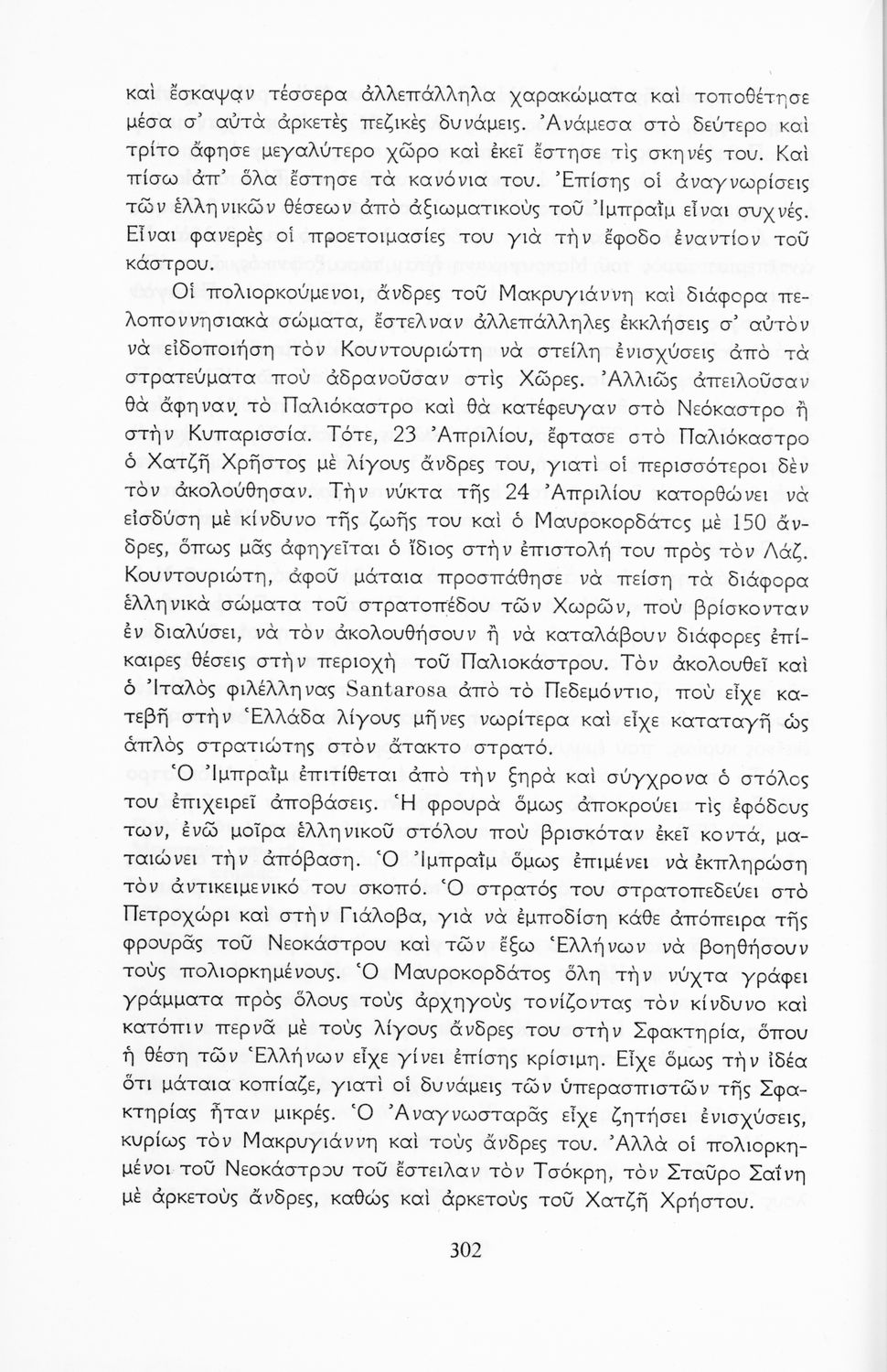 καὶ ἔσκαψαν τέσσερα ἀλλεπάλληλα χαρακώματα καὶ τοποθέτησε μέσα σ' αὐτὰ ἀρκετὲς πεζικὲς δυνάμεις. Ἀνάμεσα στὸ δεύτερο καὶ τρίτο ἄφησε μεγαλύτερο χῶρο καὶ ἐκεῖ ἔστησε τὶς σκηνές του. Καὶ πίσω ἀπ' ὅλα ἔστησε τὰ κανόνια του. Ἐπίσης οἱ ἀναγνωρίσεις τῶν ἑλληνικῶν θέσεων ἀπὸ ἀξιωματικοὺς τοῦ Ἰμπραῒμ εἶναι συχνές. Εἶναι φανερὲς οἱ προετοιμασίες του γιὰ τὴν ἔφοδο ἐναντίον τοῦ κάστρου.

Οἱ πολιορκούμενοι, ἄνδρες τοῦ Μακρυγιάννη καὶ διάφορα πελοποννησιακὰ σώματα, ἔστελναν ἀλλεπάλληλες ἐκκλήσεις σ' αὐτὸν νὰ εἰδοποιήση τὸν Κουντουριώτη νὰ στείλη ἐνισχύσεις ἀπὸ τὰ στρατεύματα ποὺ ἀδρανοῦσαν στὶς Χῶρες. Ἀλλιῶς ἀπειλοῦσαν θὰ ἄφηναν τὸ Παλιόκαστρο καὶ θὰ κατέφευγαν στὸ Νεόκαστρο ἢ στὴν Κυπαρισσία. Τότε, 23 Ἀπριλίου, ἔφτασε στὸ Παλιόκαστρο ὁ Χατζῆ Χρῆστος μὲ λίγους ἄνδρες του, γιατὶ οἱ περισσότεροι δὲν τὸν ἀκολούθησαν. Τὴν νύκτα τῆς 24 Ἀπριλίου κατορθώνει νὰ εἰσδύση μὲ κίνδυνο τῆς ζωῆς του καὶ ὁ Μαυροκορδάτος μὲ 150 ἄνδρες, ὅπως μᾶς ἀφηγεῖται ὁ ἴδιος στὴν ἐπιστολή του πρὸς τὸν Λάζ. Κουντουριώτη, ἀφοῦ μάταια προσπάθησε νὰ πείση τὰ διάφορα ἑλληνικὰ σώματα τοῦ στρατοπέδου τῶν Χωρῶν, ποὺ βρίσκονταν ἐν διαλύσει, νὰ τὸν ἀκολουθήσουν ἢ νὰ καταλάβουν διάφορες ἐπίκαιρες θέσεις στὴν περιοχὴ τοῦ Παλιοκάστρου. Τὸν ἀκολουθεῖ καὶ ὁ Ἰταλὸς φιλέλληνας Santarosa ἀπὸ τὸ Πεδεμόντιο, ποὺ εἶχε κατεβῆ στὴν Ἑλλάδα λίγους μῆνες νωρίτερα καὶ εἶχε καταταγῆ ὡς ἁπλὸς στρατιώτης στὸν ἄτακτο στρατό.

Ὁ Ἰμπραῒμ ἐπιτίθεται ἀπὸ τὴν ξηρὰ καὶ σύγχρονα ὁ στόλος του ἐπιχειρεῖ ἀποβάσεις. Ἡ φρουρὰ ὅμως ἀποκρούει τὶς ἐφόδους των, ἐνῶ μοῖρα ἑλληνικοῦ στόλου ποὺ βρισκόταν ἐκεῖ κοντά, ματαιώνει τὴν ἀπόβαση. Ὁ Ἰμπραῒμ ὅμως ἐπιμένει νὰ ἐκπληρώση τὸν ἀντικειμενικό του σκοπό. Ὁ στρατός του στρατοπεδεύει στὸ Πετροχώρι καὶ στὴν Γιάλοβα, γιὰ νὰ ἐμποδίση κάθε ἀπόπειρα τῆς φρουρᾶς τοῦ Νεοκάστρου καὶ τῶν ἔξω Ἑλλήνων νὰ βοηθήσουν τοὺς πολιορκημένους. Ὁ Μαυροκορδάτος ὅλη τὴν νύχτα γράφει γράμματα πρὸς ὅλους τοὺς ἀρχηγοὺς τονίζοντας τὸν κίνδυνο καὶ κατόπιν περνᾶ μὲ τοὺς λίγους ἄνδρες του στὴν Σφακτηρία, ὅπου ἡ θέση τῶν Ἑλλήνων εἶχε γίνει ἐπίσης κρίσιμη. Εἶχε ὅμως τὴν ἰδέα ὅτι μάταια κοπίαζε, γιατὶ οἱ δυνάμεις τῶν ὑπερασπιστῶν τῆς Σφακτηρίας ἦταν μικρές. Ὁ Ἀναγνωσταρᾶς εἶχε ζητήσει ἐνισχύσεις, κυρίως τὸν Μακρυγιάννη καὶ τοὺς ἄνδρες του. Ἀλλὰ οἱ πολιορκημένοι τοῦ Νεοκάστρου τοῦ ἔστειλαν τὸν Τσόκρη, τὸν Σταῦρο Σαΐνη μὲ ἀρκετοὺς ἄνδρες, καθὼς καὶ ἀρκετοὺς τοῦ Χατζῆ Χρήστου.

302